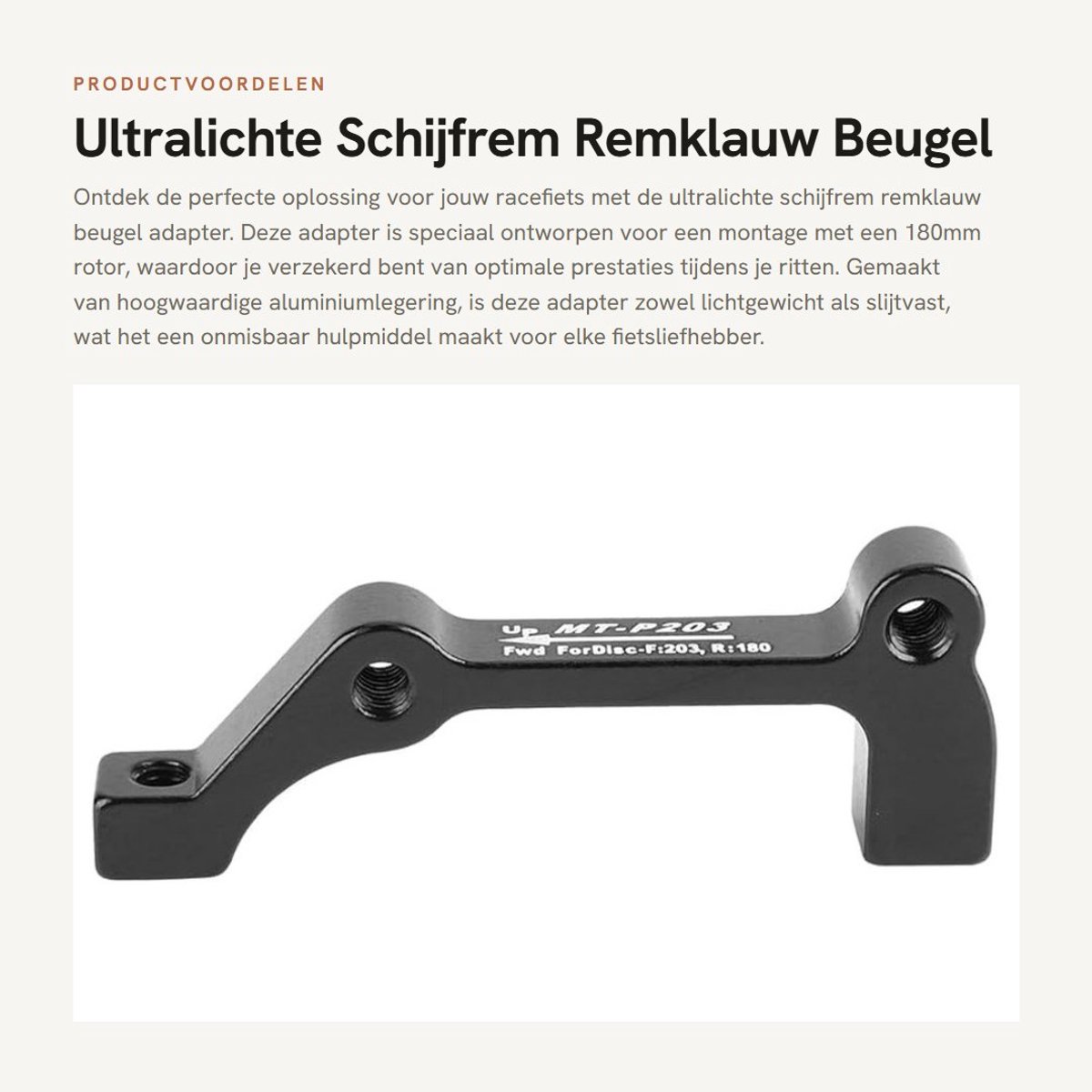 PRODUCTVOORDELEN

Ultralichte Schijfrem Remklauw Beugel

Ontdek de perfecte oplossing voor jouw racefiets met de ultralichte schijfrem remklauw beugel adapter. Deze adapter is speciaal ontworpen voor een montage met een 180mm rotor, waardoor je verzekerd bent van optimale prestaties tijdens je ritten. Gemaakt van hoogwaardige aluminiumlegering, is deze adapter zowel lichtgewicht als slijtvast, wat het een onmisbaar hulpmiddel maakt voor elke fietsliefhebber.

Up MT-P203
Fwd ForDisc-F:203, R:180